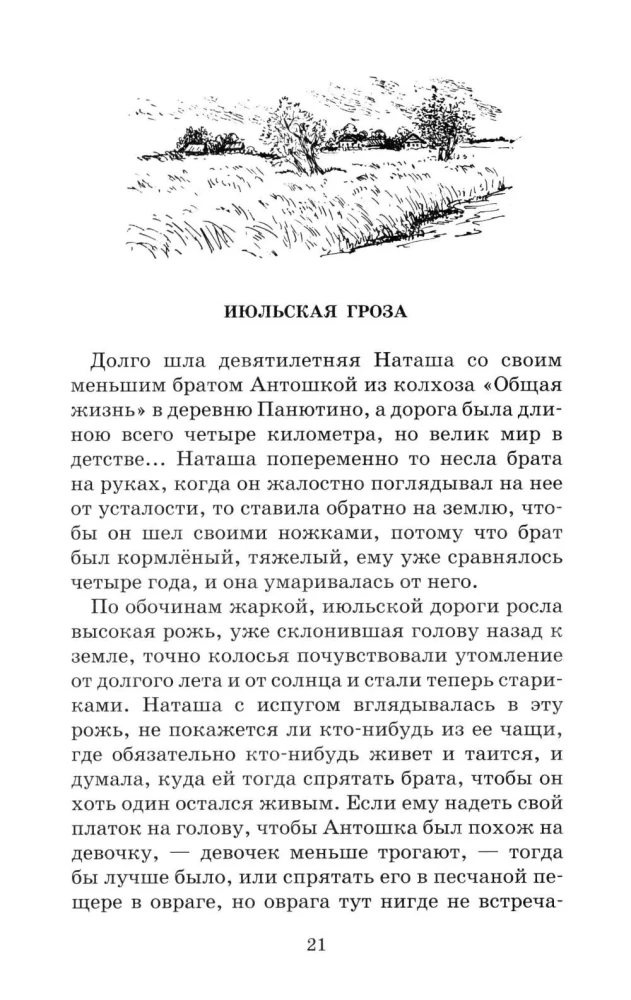 ИЮЛЬСКАЯ ГРОЗА

Долго шла девятилетняя Наташа со своим меньшим братом Антошкой из колхоза «Общая жизнь» в деревню Панютино, а дорога была длиною всего четыре километра, но велик мир в детстве... Наташа попеременно то несла брата на руках, когда он жалостно поглядывал на нее от усталости, то ставила обратно на землю, чтобы он шел своими ножками, потому что брат был кормлёный, тяжелый, ему уже сравнялось четыре года, и она умаривалась от него.

По обочинам жаркой, июльской дороги росла высокая рожь, уже склонившая голову назад к земле, точно колосья почувствовали утомление от долгого лета и от солнца и стали теперь стариками. Наташа с испугом вглядывалась в эту рожь, не покажется ли кто-нибудь из ее чащи, где обязательно кто-нибудь живет и таится, и думала, куда ей тогда спрятать брата, чтобы он хоть один остался живым. Если ему надеть свой платок на голову, чтобы Антошка был похож на девочку, — девочек меньше трогают, — тогда бы лучше было, или спрятать его в песчаной пещере в овраге, но оврага тут нигде не встреча-

21